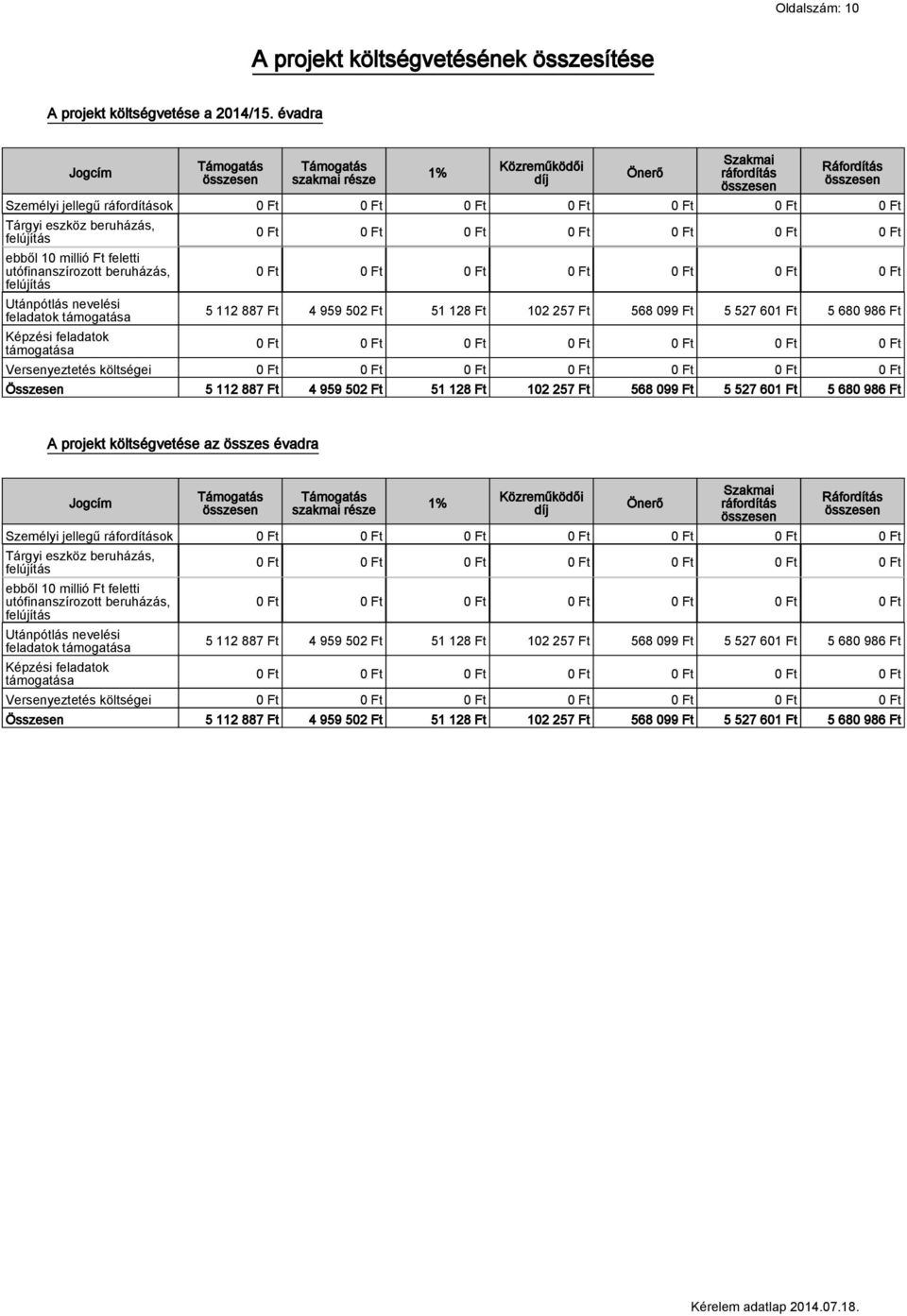 Oldalszám: 10

A projekt költségvetésének összesítése

A projekt költségvetése a 2014/15. évadra

| Jogcím | Támogatás összesen | Támogatás szakmai része | 1% | Közreműködői díj | Önerő | Szakmai ráfordítás összesen | Ráfordítás összesen |
|---|---|---|---|---|---|---|---|
| Személyi jellegű ráfordítások | 0 Ft | 0 Ft | 0 Ft | 0 Ft | 0 Ft | 0 Ft | 0 Ft |
| Tárgyi eszköz beruházás, felújítás | 0 Ft | 0 Ft | 0 Ft | 0 Ft | 0 Ft | 0 Ft | 0 Ft |
| ebből 10 millió Ft feletti utófinanszírozott beruházás, felújítás | 0 Ft | 0 Ft | 0 Ft | 0 Ft | 0 Ft | 0 Ft | 0 Ft |
| Utánpótlás nevelési feladatok támogatása | 5 112 887 Ft | 4 959 502 Ft | 51 128 Ft | 102 257 Ft | 568 099 Ft | 5 527 601 Ft | 5 680 986 Ft |
| Képzési feladatok támogatása | 0 Ft | 0 Ft | 0 Ft | 0 Ft | 0 Ft | 0 Ft | 0 Ft |
| Versenyeztetés költségei | 0 Ft | 0 Ft | 0 Ft | 0 Ft | 0 Ft | 0 Ft | 0 Ft |
| Összesen | 5 112 887 Ft | 4 959 502 Ft | 51 128 Ft | 102 257 Ft | 568 099 Ft | 5 527 601 Ft | 5 680 986 Ft |

A projekt költségvetése az összes évadra

| Jogcím | Támogatás összesen | Támogatás szakmai része | 1% | Közreműködői díj | Önerő | Szakmai ráfordítás összesen | Ráfordítás összesen |
|---|---|---|---|---|---|---|---|
| Személyi jellegű ráfordítások | 0 Ft | 0 Ft | 0 Ft | 0 Ft | 0 Ft | 0 Ft | 0 Ft |
| Tárgyi eszköz beruházás, felújítás | 0 Ft | 0 Ft | 0 Ft | 0 Ft | 0 Ft | 0 Ft | 0 Ft |
| ebből 10 millió Ft feletti utófinanszírozott beruházás, felújítás | 0 Ft | 0 Ft | 0 Ft | 0 Ft | 0 Ft | 0 Ft | 0 Ft |
| Utánpótlás nevelési feladatok támogatása | 5 112 887 Ft | 4 959 502 Ft | 51 128 Ft | 102 257 Ft | 568 099 Ft | 5 527 601 Ft | 5 680 986 Ft |
| Képzési feladatok támogatása | 0 Ft | 0 Ft | 0 Ft | 0 Ft | 0 Ft | 0 Ft | 0 Ft |
| Versenyeztetés költségei | 0 Ft | 0 Ft | 0 Ft | 0 Ft | 0 Ft | 0 Ft | 0 Ft |
| Összesen | 5 112 887 Ft | 4 959 502 Ft | 51 128 Ft | 102 257 Ft | 568 099 Ft | 5 527 601 Ft | 5 680 986 Ft |

Kérelem adatlap 2014.07.18.